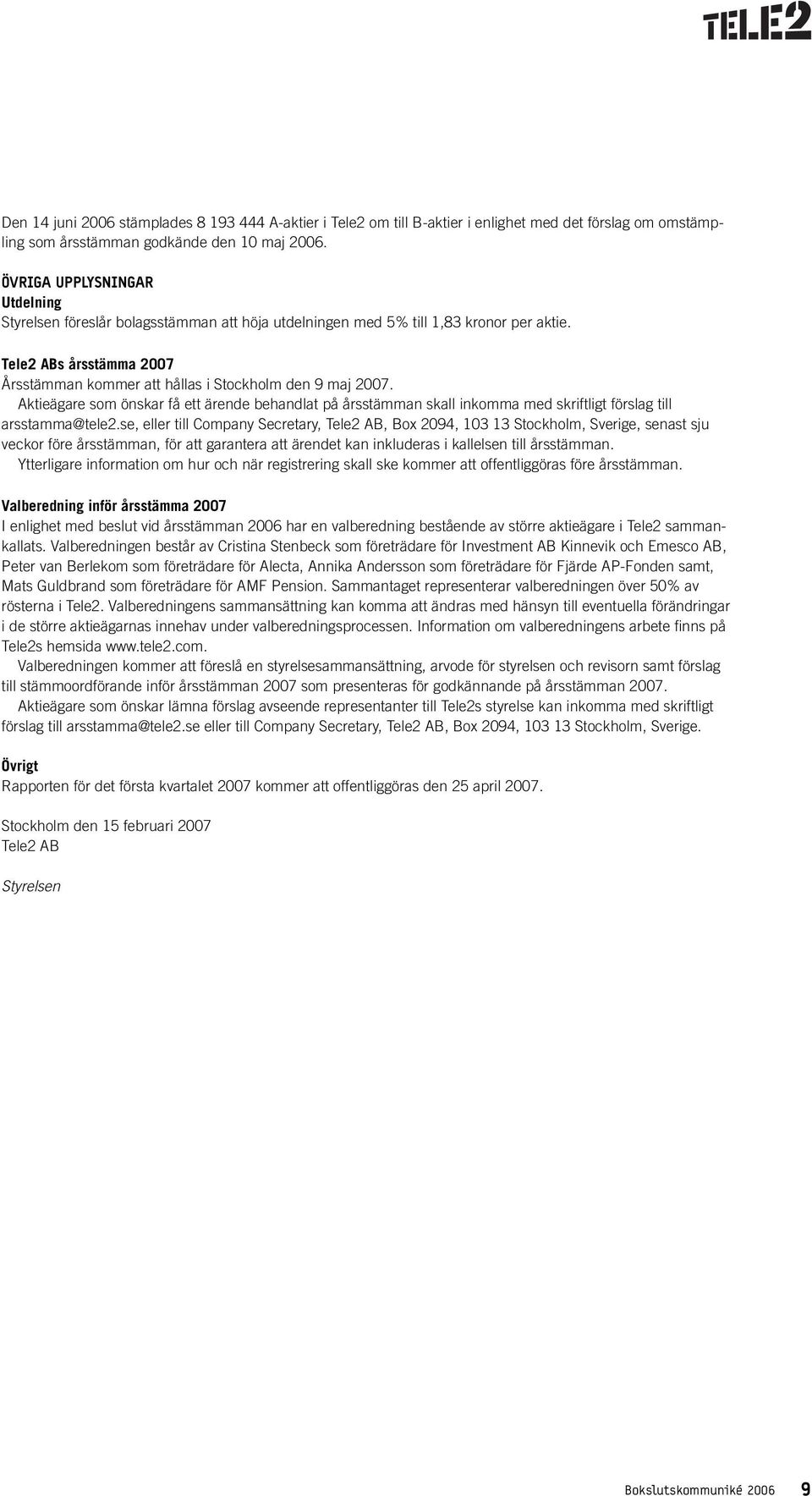 TELE2

Den 14 juni 2006 stämplades 8 193 444 A-aktier i Tele2 om till B-aktier i enlighet med det förslag om omstämpling som årsstämman godkände den 10 maj 2006.

ÖVRIGA UPPLYSNINGAR
Utdelning
Styrelsen föreslår bolagsstämman att höja utdelningen med 5% till 1,83 kronor per aktie.

Tele2 ABs årsstämma 2007
Årsstämman kommer att hållas i Stockholm den 9 maj 2007.
Aktieägare som önskar få ett ärende behandlat på årsstämman skall inkomma med skriftligt förslag till arsstamma@tele2.se, eller till Company Secretary, Tele2 AB, Box 2094, 103 13 Stockholm, Sverige, senast sju veckor före årsstämman, för att garantera att ärendet kan inkluderas i kallelsen till årsstämman.
Ytterligare information om hur och när registrering skall ske kommer att offentliggöras före årsstämman.

Valberedning inför årsstämma 2007
I enlighet med beslut vid årsstämman 2006 har en valberedning bestående av större aktieägare i Tele2 sammankallats. Valberedningen består av Cristina Stenbeck som företrädare för Investment AB Kinnevik och Emesco AB, Peter van Berlekom som företrädare för Alecta, Annika Andersson som företrädare för Fjärde AP-Fonden samt, Mats Guldbrand som företrädare för AMF Pension. Sammantaget representerar valberedningen över 50% av rösterna i Tele2. Valberedningens sammansättning kan komma att ändras med hänsyn till eventuella förändringar i de större aktieägarnas innehav under valberedningsprocessen. Information om valberedningens arbete finns på Tele2s hemsida www.tele2.com.
Valberedningen kommer att föreslå en styrelsesammansättning, arvode för styrelsen och revisorn samt förslag till stämmoordförande inför årsstämman 2007 som presenteras för godkännande på årsstämman 2007.
Aktieägare som önskar lämna förslag avseende representanter till Tele2s styrelse kan inkomma med skriftligt förslag till arsstamma@tele2.se eller till Company Secretary, Tele2 AB, Box 2094, 103 13 Stockholm, Sverige.

Övrigt
Rapporten för det första kvartalet 2007 kommer att offentliggöras den 25 april 2007.

Stockholm den 15 februari 2007
Tele2 AB

Styrelsen

Bokslutskommuniké 2006 9